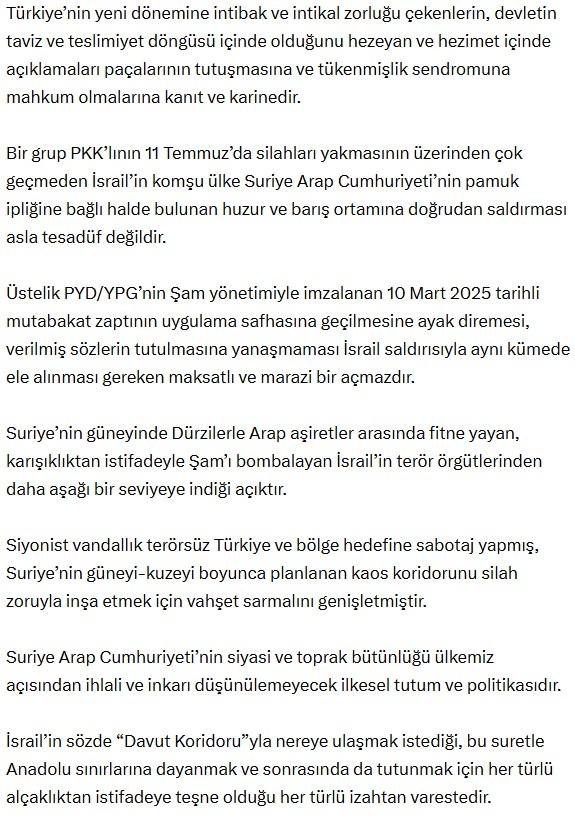 Türkiye'nin yeni dönemine intibak ve intikal zorluğu çekenlerin, devletin taviz ve teslimiyet döngüsü içinde olduğunu hezeyan ve hezimet içinde açıklamaları paçalarının tutuşmasına ve tükenmişlik sendromuna mahkum olmalarına kanıt ve karinedir.

Bir grup PKK'lının 11 Temmuz'da silahları yakmasının üzerinden çok geçmeden İsrail'in komşu ülke Suriye Arap Cumhuriyeti'nin pamuk ipliğine bağlı halde bulunan huzur ve barış ortamına doğrudan saldırması asla tesadüf değildir.

Üstelik PYD/YPG'nin Şam yönetimiyle imzalanan 10 Mart 2025 tarihli mutabakat zaptının uygulama safhasına geçilmesine ayak diremesi, verilmiş sözlerin tutulmasına yanaşmaması İsrail saldırısıyla aynı kümede ele alınması gereken maksatlı ve marazi bir açmazdır.

Suriye'nin güneyinde Dürzilerle Arap aşiretler arasında fitne yayan, karışıklıktan istifadeyle Şam'ı bombalayan İsrail'in terör örgütlerinden daha aşağı bir seviyeye indiği açıktır.

Siyonist vandallık terörsüz Türkiye ve bölge hedefine sabotaj yapmış, Suriye'nin güneyi-kuzeyi boyunca planlanan kaos koridorunu silah zoruyla inşa etmek için vahşet sarmalını genişletmiştir.

Suriye Arap Cumhuriyeti'nin siyasi ve toprak bütünlüğü ülkemiz açısından ihlali ve inkarı düşünülemeyecek ilkesel tutum ve politikasıdır.

İsrail'in sözde "Davut Koridoru"yla nereye ulaşmak istediği, bu suretle Anadolu sınırlarına dayanmak ve sonrasında da tutunmak için her türlü alçaklıktan istifadeye teşne olduğu her türlü izahtan varestedir.